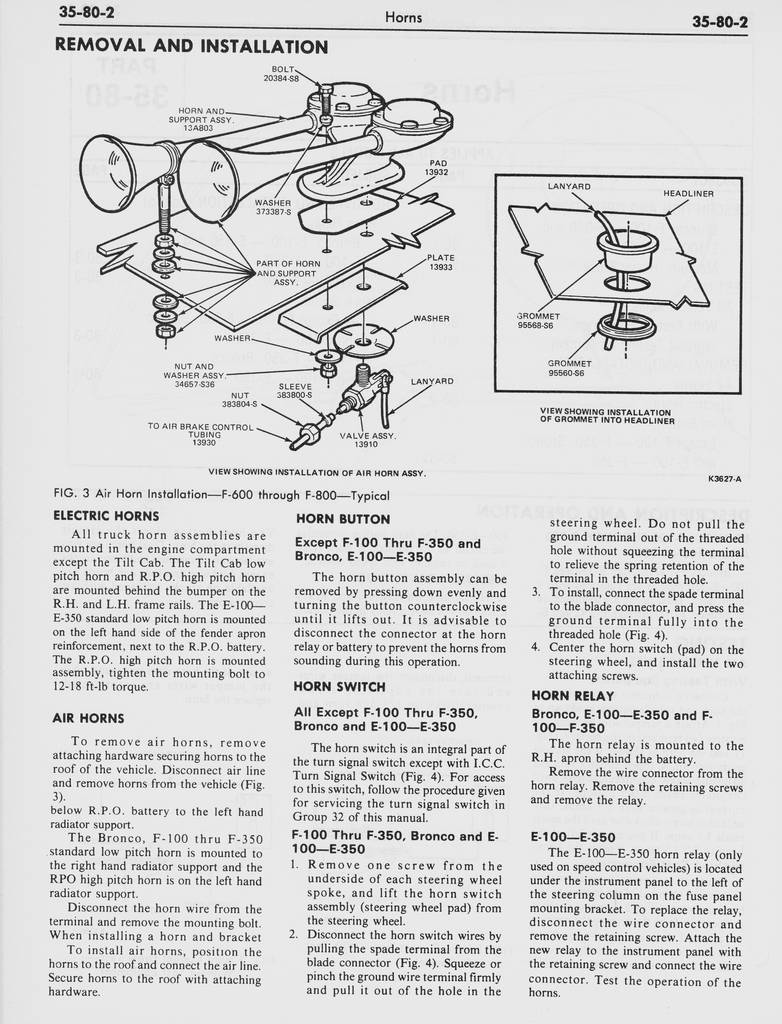 35-80-2 Horns 35-80-2

REMOVAL AND INSTALLATION

BOLT 20384-S8

HORN AND SUPPORT ASSY. 13A803

PAD 13932

WASHER 373387-S

PART OF HORN AND SUPPORT ASSY.

PLATE 13933

WASHER

WASHER

NUT AND WASHER ASSY. 34657-S36

SLEEVE 383800-S

NUT 383804-S

LANYARD

TO AIR BRAKE CONTROL TUBING 13930

VALVE ASSY. 13910

VIEW SHOWING INSTALLATION OF AIR HORN ASSY.

LANYARD

HEADLINER

GROMMET 95568-S6

GROMMET 95560-S6

VIEW SHOWING INSTALLATION OF GROMMET INTO HEADLINER

K3627-A

FIG. 3 Air Horn Installation—F-600 through F-800—Typical

ELECTRIC HORNS

All truck horn assemblies are mounted in the engine compartment except the Tilt Cab. The Tilt Cab low pitch horn and R.P.O. high pitch horn are mounted behind the bumper on the R.H. and L.H. frame rails. The E-100—E-350 standard low pitch horn is mounted on the left hand side of the fender apron reinforcement, next to the R.P.O. battery. The R.P.O. high pitch horn is mounted assembly, tighten the mounting bolt to 12-18 ft-lb torque.

AIR HORNS

To remove air horns, remove attaching hardware securing horns to the roof of the vehicle. Disconnect air line and remove horns from the vehicle (Fig. 3).
below R.P.O. battery to the left hand radiator support.

The Bronco, F-100 thru F-350 standard low pitch horn is mounted to the right hand radiator support and the RPO high pitch horn is on the left hand radiator support.

Disconnect the horn wire from the terminal and remove the mounting bolt. When installing a horn and bracket

To install air horns, position the horns to the roof and connect the air line. Secure horns to the roof with attaching hardware.

HORN BUTTON

Except F-100 Thru F-350 and Bronco, E-100—E-350

The horn button assembly can be removed by pressing down evenly and turning the button counterclockwise until it lifts out. It is advisable to disconnect the connector at the horn relay or battery to prevent the horns from sounding during this operation.

HORN SWITCH

All Except F-100 Thru F-350, Bronco and E-100—E-350

The horn switch is an integral part of the turn signal switch except with I.C.C. Turn Signal Switch (Fig. 4). For access to this switch, follow the procedure given for servicing the turn signal switch in Group 32 of this manual.

F-100 Thru F-350, Bronco and E-100—E-350

1. Remove one screw from the underside of each steering wheel spoke, and lift the horn switch assembly (steering wheel pad) from the steering wheel.
2. Disconnect the horn switch wires by pulling the spade terminal from the blade connector (Fig. 4). Squeeze or pinch the ground wire terminal firmly and pull it out of the hole in the steering wheel. Do not pull the ground terminal out of the threaded hole without squeezing the terminal to relieve the spring retention of the terminal in the threaded hole.
3. To install, connect the spade terminal to the blade connector, and press the ground terminal fully into the threaded hole (Fig. 4).
4. Center the horn switch (pad) on the steering wheel, and install the two attaching screws.

HORN RELAY

Bronco, E-100—E-350 and F-100—F-350

The horn relay is mounted to the R.H. apron behind the battery.

Remove the wire connector from the horn relay. Remove the retaining screws and remove the relay.

E-100—E-350

The E-100—E-350 horn relay (only used on speed control vehicles) is located under the instrument panel to the left of the steering column on the fuse panel mounting bracket. To replace the relay, disconnect the wire connector and remove the retaining screw. Attach the new relay to the instrument panel with the retaining screw and connect the wire connector. Test the operation of the horns.